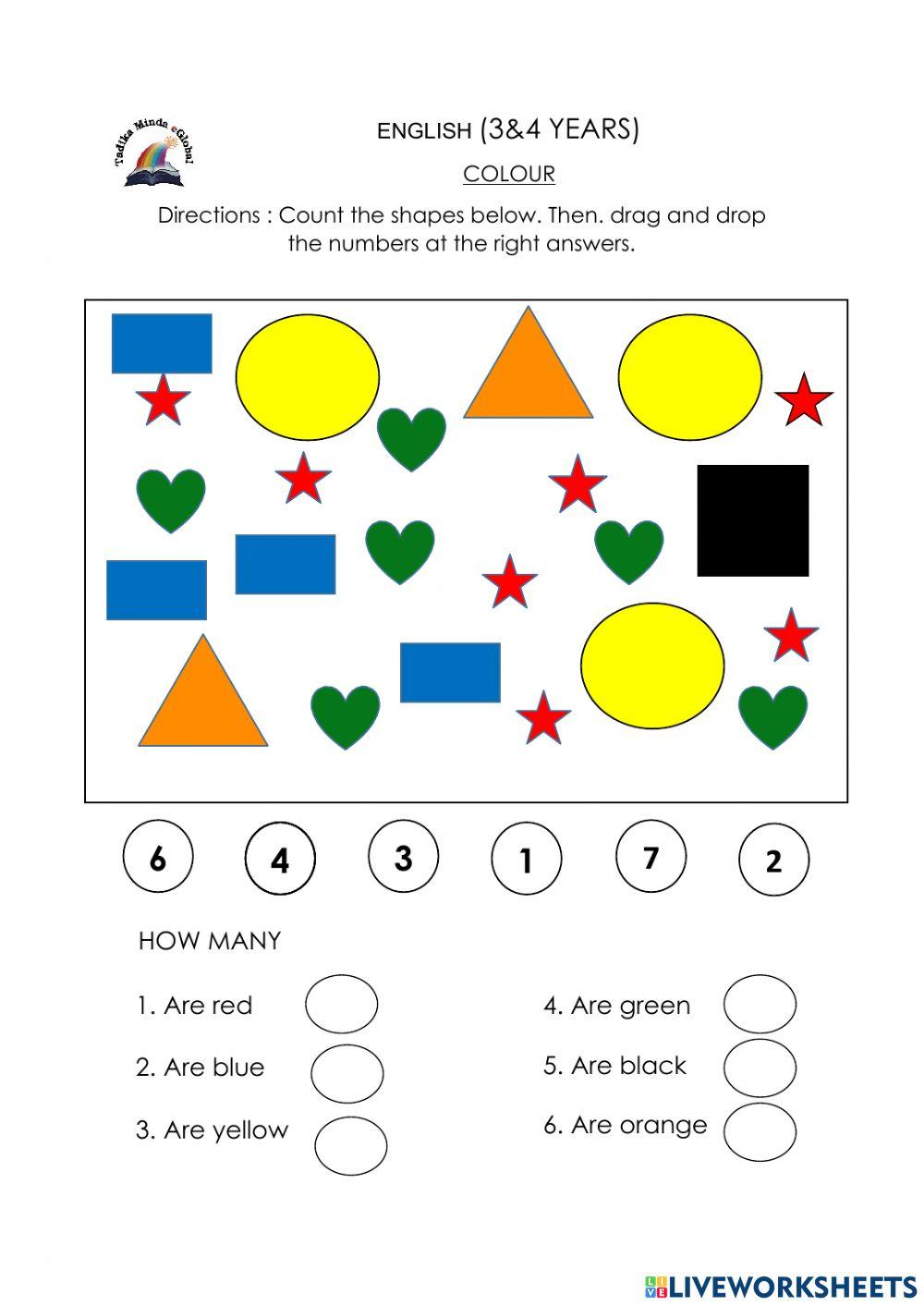 Tadika Minda Global

ENGLISH (3&4 YEARS)

COLOUR

Directions : Count the shapes below. Then. drag and drop the numbers at the right answers.

6 4 3 1 7 2

HOW MANY

1. Are red

2. Are blue

3. Are yellow

4. Are green

5. Are black

6. Are orange

LIVEWORKSHEETS